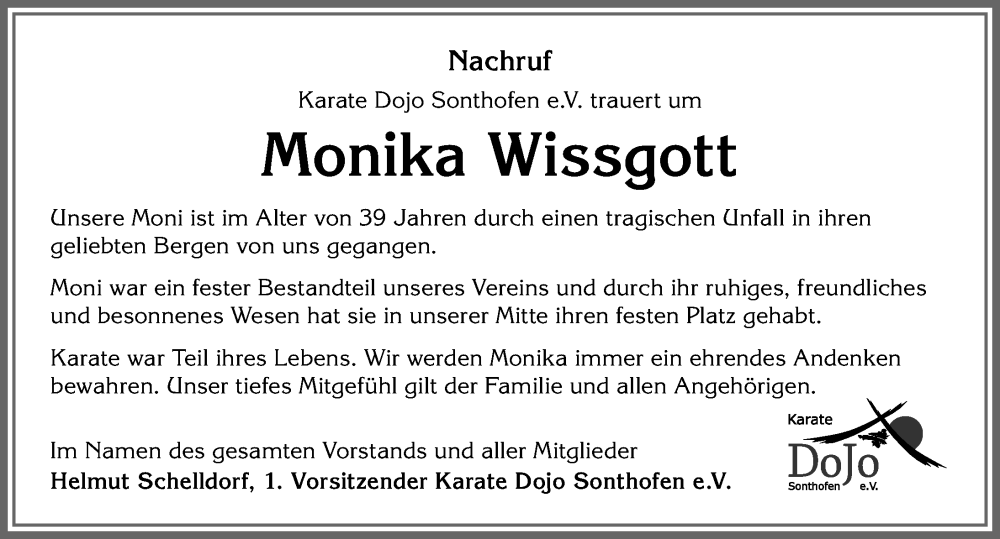 Nachruf

Karate Dojo Sonthofen e.V. trauert um

Monika Wissgott

Unsere Moni ist im Alter von 39 Jahren durch einen tragischen Unfall in ihren geliebten Bergen von uns gegangen.

Moni war ein fester Bestandteil unseres Vereins und durch ihr ruhiges, freundliches und besonnenes Wesen hat sie in unserer Mitte ihren festen Platz gehabt.

Karate war Teil ihres Lebens. Wir werden Monika immer ein ehrendes Andenken bewahren. Unser tiefes Mitgefühl gilt der Familie und allen Angehörigen.

Im Namen des gesamten Vorstands und aller Mitglieder
Helmut Schelldorf, 1. Vorsitzender Karate Dojo Sonthofen e.V.

Karate
DoJo
Sonthofen e.V.